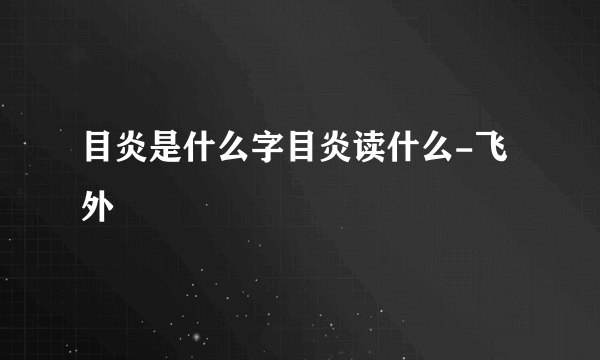 目炎是什么字目炎读什么-飞外